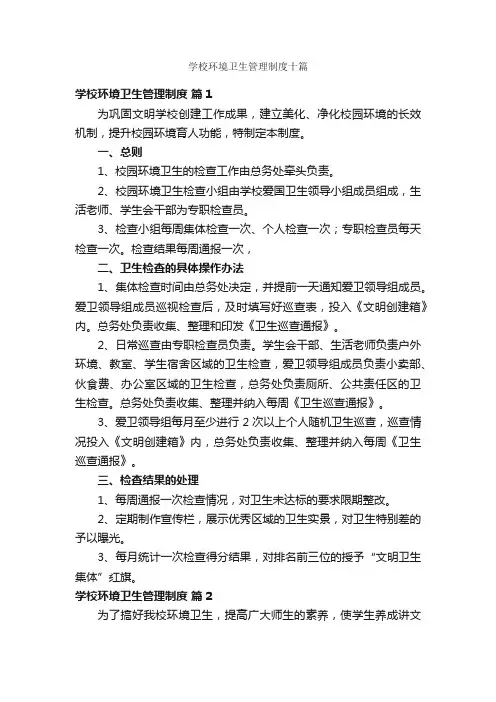 学校环境卫生管理制度十篇

学校环境卫生管理制度 篇1

为巩固文明学校创建工作成果，建立美化、净化校园环境的长效机制，提升校园环境育人功能，特制定本制度。

一、总则

1、校园环境卫生的检查工作由总务处牵头负责。

2、校园环境卫生检查小组由学校爱国卫生领导小组成员组成，生活老师、学生会干部为专职检查员。

3、检查小组每周集体检查一次、个人检查一次；专职检查员每天检查一次。检查结果每周通报一次，

二、卫生检查的具体操作办法

1、集体检查时间由总务处决定，并提前一天通知爱卫领导组成员。爱卫领导组成员巡视检查后，及时填写好巡查表，投入《文明创建箱》内。总务处负责收集、整理和印发《卫生巡查通报》。

2、日常巡查由专职检查员负责。学生会干部、生活老师负责户外环境、教室、学生宿舍区域的卫生检查，爱卫领导组成员负责小卖部、伙食费、办公室区域的卫生检查，总务处负责厕所、公共责任区的卫生检查。总务处负责收集、整理并纳入每周《卫生巡查通报》。

3、爱卫领导组每月至少进行2次以上个人随机卫生巡查，巡查情况投入《文明创建箱》内，总务处负责收集、整理并纳入每周《卫生巡查通报》。

三、检查结果的处理

1、每周通报一次检查情况，对卫生未达标的要求限期整改。

2、定期制作宣传栏，展示优秀区域的卫生实景，对卫生特别差的予以曝光。

3、每月统计一次检查得分结果，对排名前三位的授予“文明卫生集体”红旗。

学校环境卫生管理制度 篇2

为了搞好我校环境卫生，提高广大师生的素养，使学生养成讲文